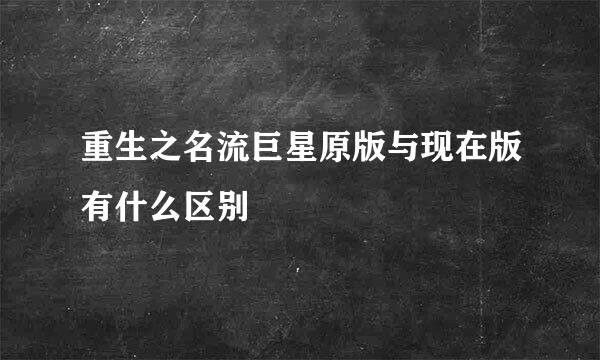 重生之名流巨星原版与现在版有什么区别